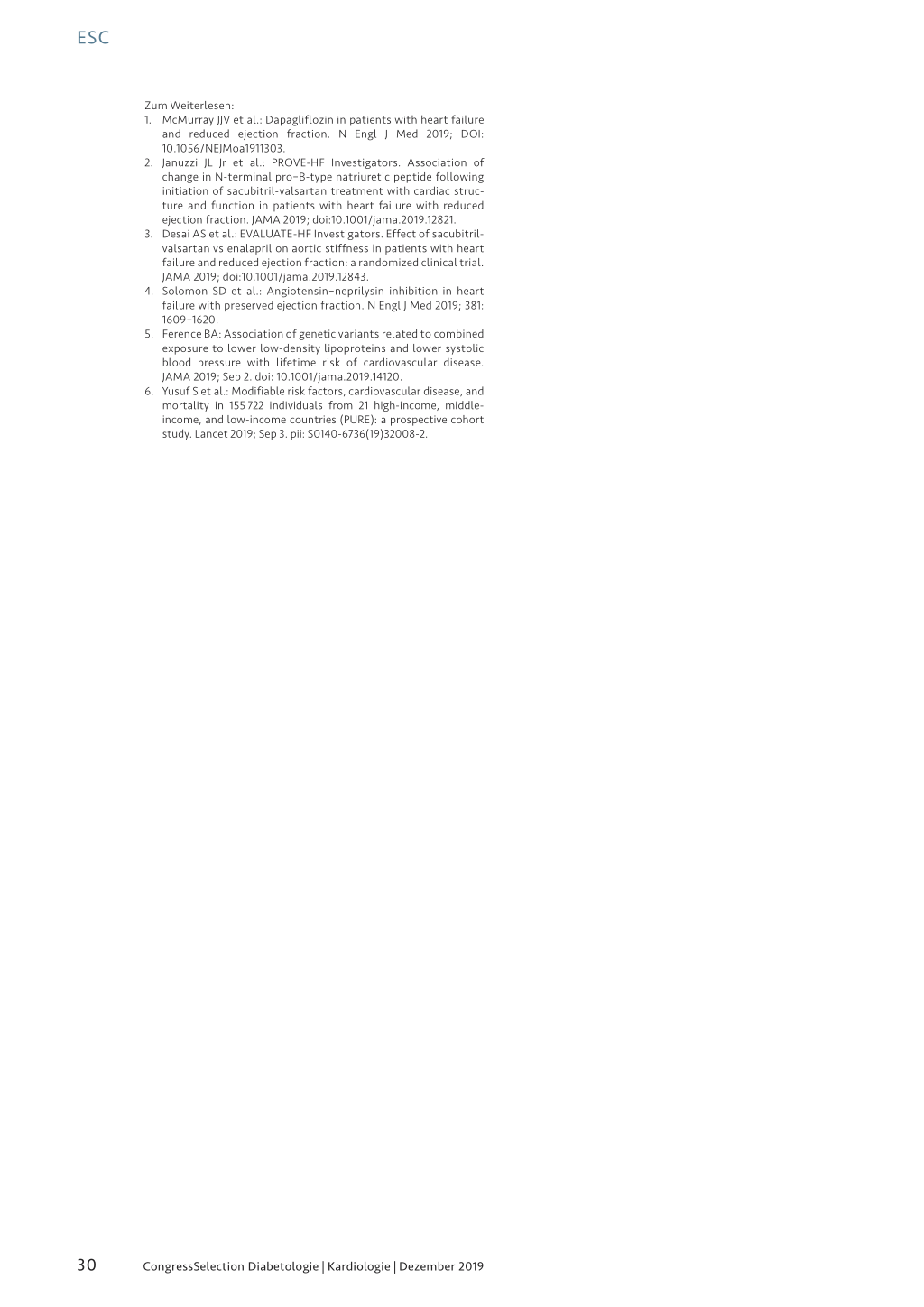 ESC

Zum Weiterlesen:
1. McMurray JJV et al.: Dapagliflozin in patients with heart failure and reduced ejection fraction. N Engl J Med 2019; DOI: 10.1056/NEJMoa1911303.
2. Januzzi JL Jr et al.: PROVE-HF Investigators. Association of change in N-terminal pro–B-type natriuretic peptide following initiation of sacubitril-valsartan treatment with cardiac structure and function in patients with heart failure with reduced ejection fraction. JAMA 2019; doi:10.1001/jama.2019.12821.
3. Desai AS et al.: EVALUATE-HF Investigators. Effect of sacubitril-valsartan vs enalapril on aortic stiffness in patients with heart failure and reduced ejection fraction: a randomized clinical trial. JAMA 2019; doi:10.1001/jama.2019.12843.
4. Solomon SD et al.: Angiotensin–neprilysin inhibition in heart failure with preserved ejection fraction. N Engl J Med 2019; 381: 1609–1620.
5. Ference BA: Association of genetic variants related to combined exposure to lower low-density lipoproteins and lower systolic blood pressure with lifetime risk of cardiovascular disease. JAMA 2019; Sep 2. doi: 10.1001/jama.2019.14120.
6. Yusuf S et al.: Modifiable risk factors, cardiovascular disease, and mortality in 155 722 individuals from 21 high-income, middle-income, and low-income countries (PURE): a prospective cohort study. Lancet 2019; Sep 3. pii: S0140-6736(19)32008-2.

30 CongressSelection Diabetologie | Kardiologie | Dezember 2019